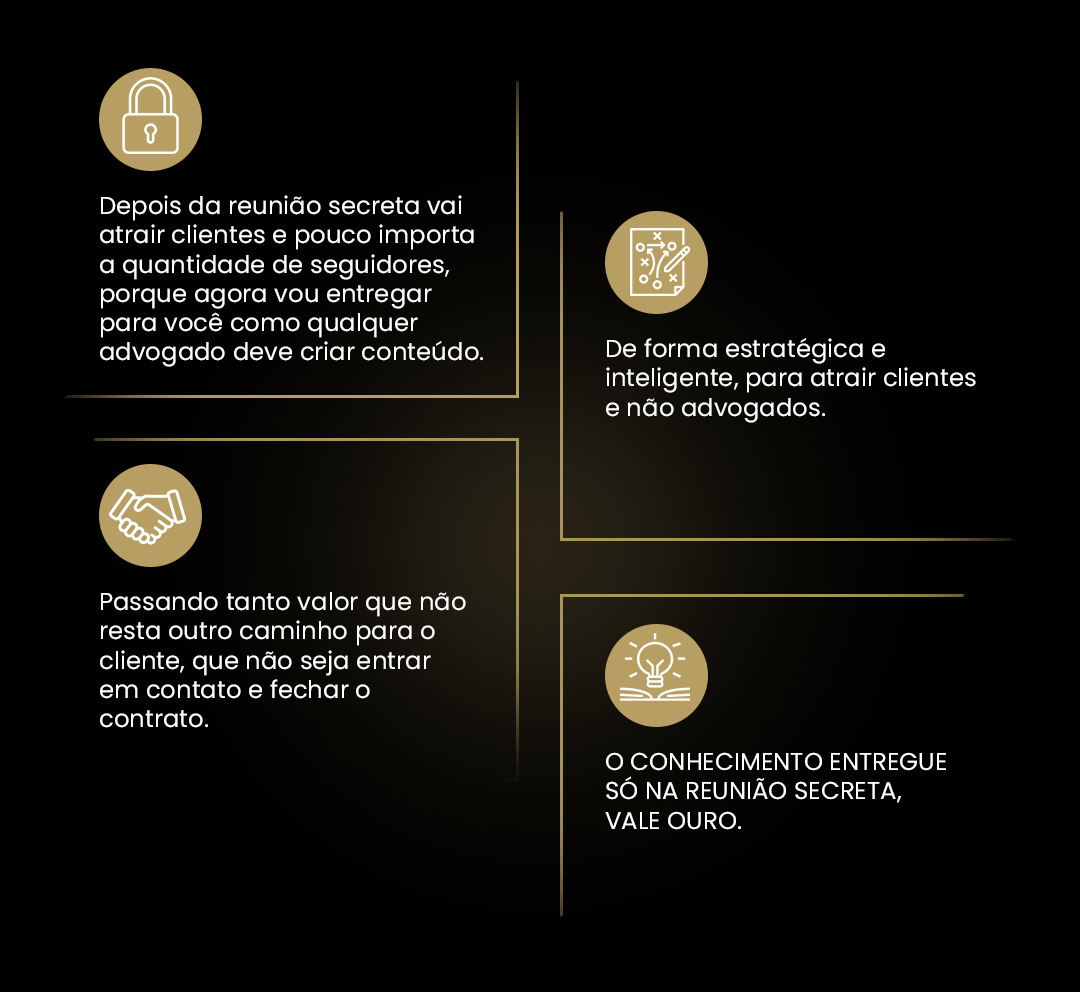 Depois da reunião secreta vai atrair clientes e pouco importa a quantidade de seguidores, porque agora vou entregar para você como qualquer advogado deve criar conteúdo.

De forma estratégica e inteligente, para atrair clientes e não advogados.

Passando tanto valor que não resta outro caminho para o cliente, que não seja entrar em contato e fechar o contrato.

O CONHECIMENTO ENTREGUE SÓ NA REUNIÃO SECRETA, VALE OURO.